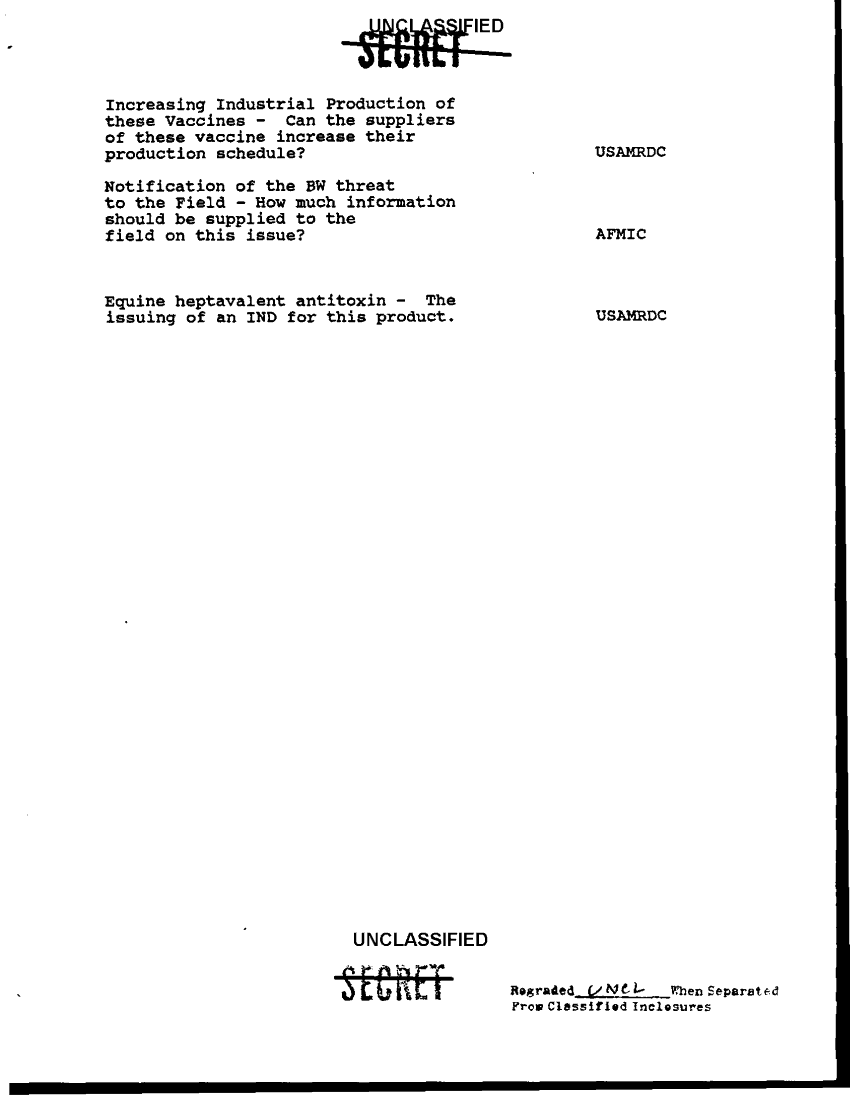 UNCLASSIFIED
SECRET

Increasing Industrial Production of these Vaccines - Can the suppliers of these vaccine increase their production schedule? USAMRDC

Notification of the BW threat to the Field - How much information should be supplied to the field on this issue? AFMIC

Equine heptavalent antitoxin - The issuing of an IND for this product. USAMRDC

UNCLASSIFIED

SECRET

Regraded UNCL When Separated From Classified Inclosures